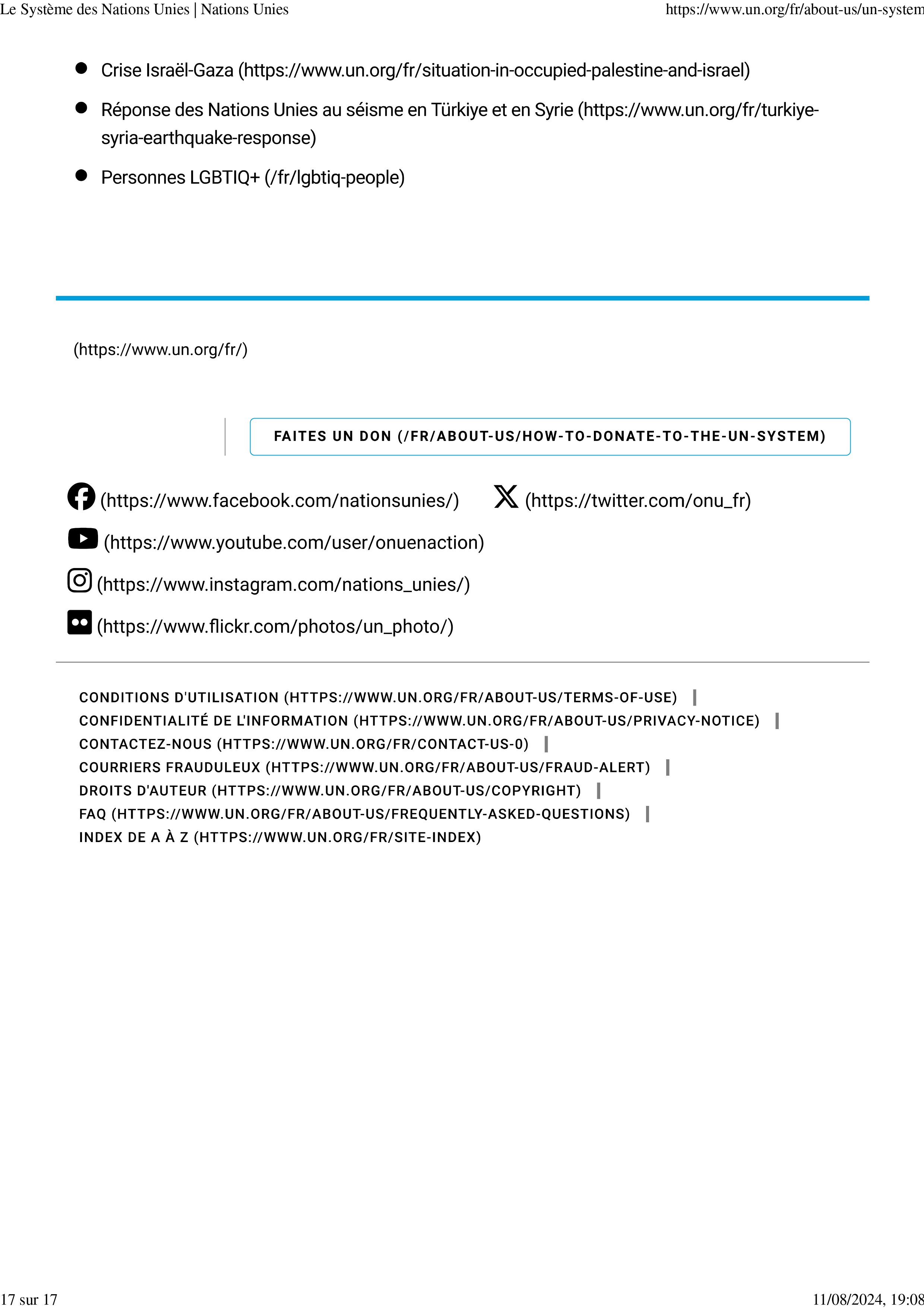 Le Système des Nations Unies | Nations Unies https://www.un.org/fr/about-us/un-system

- Crise Israël-Gaza (https://www.un.org/fr/situation-in-occupied-palestine-and-israel)
- Réponse des Nations Unies au séisme en Türkiye et en Syrie (https://www.un.org/fr/turkiye-syria-earthquake-response)
- Personnes LGBTIQ+ (/fr/lgbtiq-people)

(https://www.un.org/fr/)

FAITES UN DON (/FR/ABOUT-US/HOW-TO-DONATE-TO-THE-UN-SYSTEM)

(https://www.facebook.com/nationsunies/) (https://twitter.com/onu_fr)

(https://www.youtube.com/user/onuenaction)

(https://www.instagram.com/nations_unies/)

(https://www.flickr.com/photos/un_photo/)

CONDITIONS D'UTILISATION (HTTPS://WWW.UN.ORG/FR/ABOUT-US/TERMS-OF-USE) | CONFIDENTIALITÉ DE L'INFORMATION (HTTPS://WWW.UN.ORG/FR/ABOUT-US/PRIVACY-NOTICE) | CONTACTEZ-NOUS (HTTPS://WWW.UN.ORG/FR/CONTACT-US-0) | COURRIERS FRAUDULEUX (HTTPS://WWW.UN.ORG/FR/ABOUT-US/FRAUD-ALERT) | DROITS D'AUTEUR (HTTPS://WWW.UN.ORG/FR/ABOUT-US/COPYRIGHT) | FAQ (HTTPS://WWW.UN.ORG/FR/ABOUT-US/FREQUENTLY-ASKED-QUESTIONS) | INDEX DE A À Z (HTTPS://WWW.UN.ORG/FR/SITE-INDEX)

17 sur 17 11/08/2024, 19:08